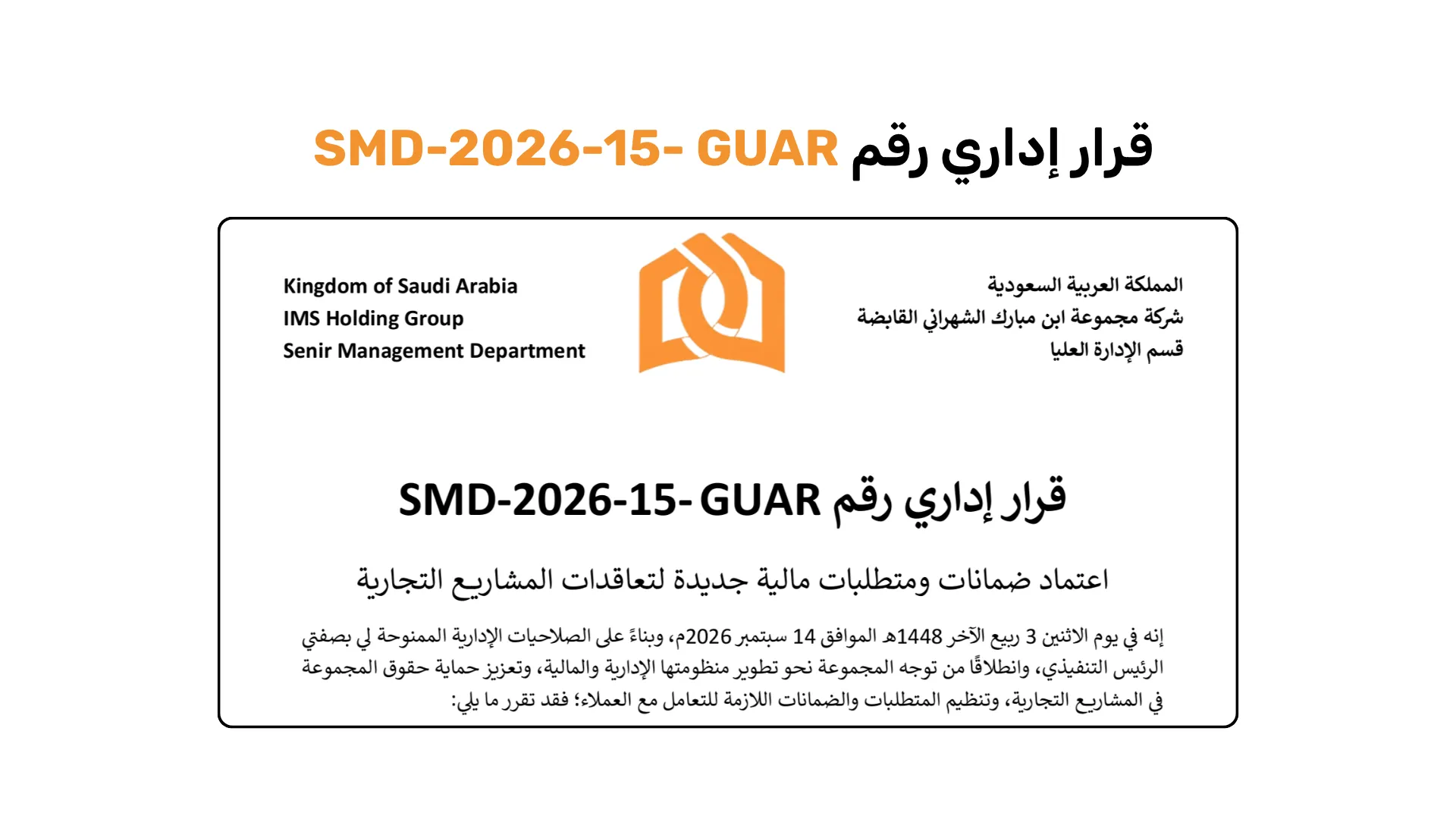 قرار إداري رقم SMD-2026-15- GUAR

المملكة العربية السعودية
شركة مجموعة ابن مبارك الشهراني القابضة
قسم الإدارة العليا

Kingdom of Saudi Arabia
IMS Holding Group
Senir Management Department

قرار إداري رقم SMD-2026-15- GUAR

اعتماد ضمانات ومتطلبات مالية جديدة لتعاقدات المشاريع التجارية

إنه في يوم الاثنين 3 ربيع الآخر 1448هـ الموافق 14 سبتمبر 2026م، وبناءً على الصلاحيات الإدارية الممنوحة لي بصفتي الرئيس التنفيذي، وانطلاقًا من توجه المجموعة نحو تطوير منظومتها الإدارية والمالية، وتعزيز حماية حقوق المجموعة في المشاريع التجارية، وتنظيم المتطلبات والضمانات اللازمة للتعامل مع العملاء؛ فقد تقرر ما يلي: